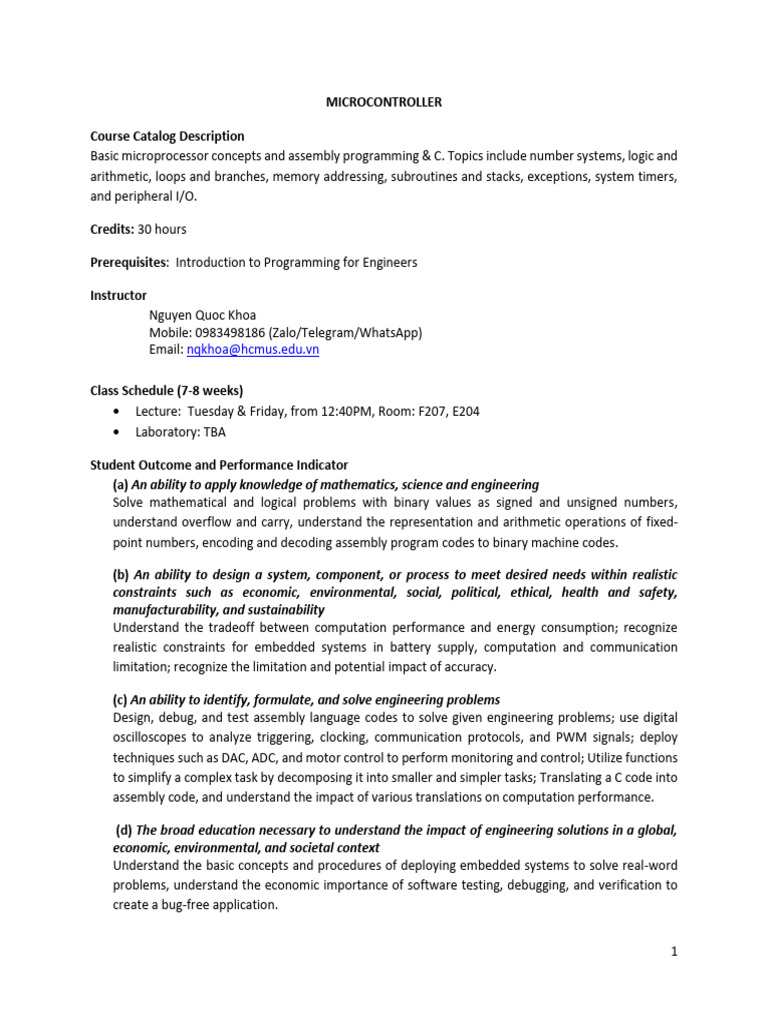 MICROCONTROLLER

Course Catalog Description
Basic microprocessor concepts and assembly programming & C. Topics include number systems, logic and arithmetic, loops and branches, memory addressing, subroutines and stacks, exceptions, system timers, and peripheral I/O.

Credits: 30 hours

Prerequisites: Introduction to Programming for Engineers

Instructor
Nguyen Quoc Khoa
Mobile: 0983498186 (Zalo/Telegram/WhatsApp)
Email: nqkhoa@hcmus.edu.vn

Class Schedule (7-8 weeks)
• Lecture: Tuesday & Friday, from 12:40PM, Room: F207, E204
• Laboratory: TBA

Student Outcome and Performance Indicator
(a) An ability to apply knowledge of mathematics, science and engineering
Solve mathematical and logical problems with binary values as signed and unsigned numbers, understand overflow and carry, understand the representation and arithmetic operations of fixed-point numbers, encoding and decoding assembly program codes to binary machine codes.

(b) An ability to design a system, component, or process to meet desired needs within realistic constraints such as economic, environmental, social, political, ethical, health and safety, manufacturability, and sustainability
Understand the tradeoff between computation performance and energy consumption; recognize realistic constraints for embedded systems in battery supply, computation and communication limitation; recognize the limitation and potential impact of accuracy.

(c) An ability to identify, formulate, and solve engineering problems
Design, debug, and test assembly language codes to solve given engineering problems; use digital oscilloscopes to analyze triggering, clocking, communication protocols, and PWM signals; deploy techniques such as DAC, ADC, and motor control to perform monitoring and control; Utilize functions to simplify a complex task by decomposing it into smaller and simpler tasks; Translating a C code into assembly code, and understand the impact of various translations on computation performance.

(d) The broad education necessary to understand the impact of engineering solutions in a global, economic, environmental, and societal context
Understand the basic concepts and procedures of deploying embedded systems to solve real-word problems, understand the economic importance of software testing, debugging, and verification to create a bug-free application.

1